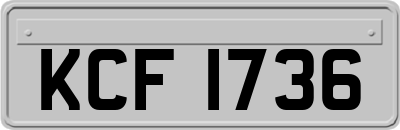 KCF 1736